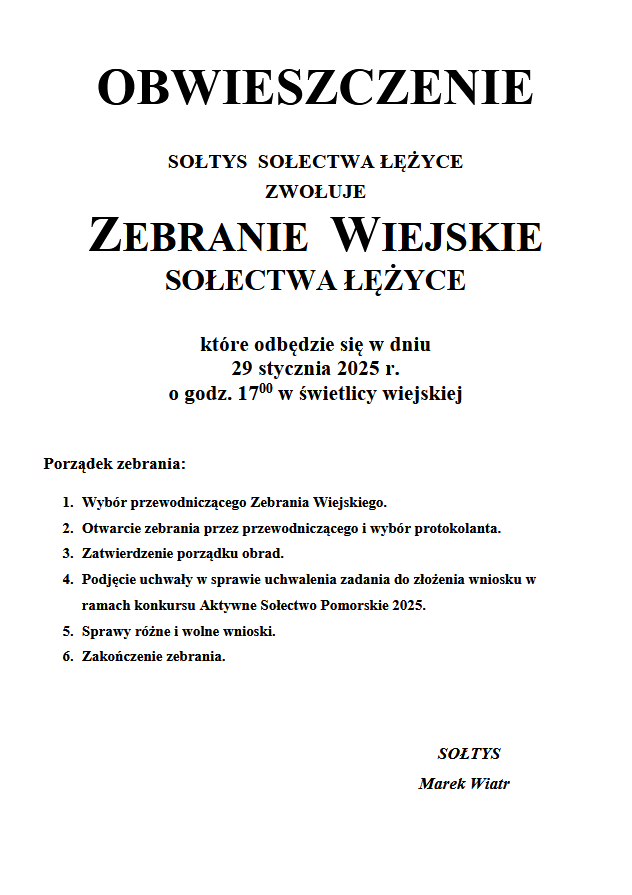 OBWIESZCZENIE

SOŁTYS SOŁECTWA ŁĘŻYCE
ZWOŁUJE
ZEBRANIE WIEJSKIE
SOŁECTWA ŁĘŻYCE

które odbędzie się w dniu
29 stycznia 2025 r.
o godz. $17^{00}$ w świetlicy wiejskiej

Porządek zebrania:

1. Wybór przewodniczącego Zebrania Wiejskiego.
2. Otwarcie zebrania przez przewodniczącego i wybór protokolanta.
3. Zatwierdzenie porządku obrad.
4. Podjęcie uchwały w sprawie uchwalenia zadania do złożenia wniosku w ramach konkursu Aktywne Sołectwo Pomorskie 2025.
5. Sprawy różne i wolne wnioski.
6. Zakończenie zebrania.

SOŁTYS
Marek Wiatr